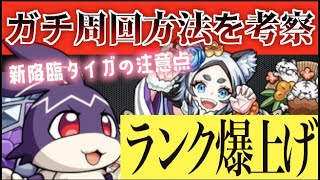 ガチ周回方法を考察

新降臨タイガの注意点

ランク爆上げ